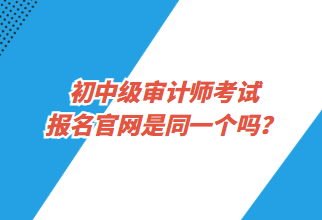 初中级审计师考试
报名官网是同一个吗？